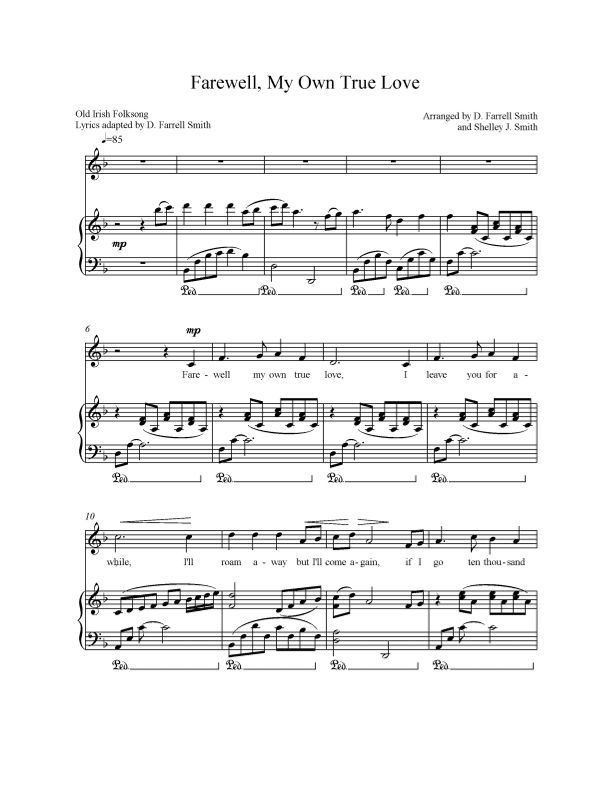 Farewell, My Own True Love

Old Irish Folksong
Lyrics adapted by D. Farrell Smith

Arranged by D. Farrell Smith
and Shelley J. Smith

♩=85

mp

Ped. Ped. Ped. Ped. Ped.

6

mp

Fare - well my own true love, I leave you for a -

Ped. Ped. Ped. Ped.

10

while, I'll roam a - way but I'll come a - gain, if I go ten thou - sand

Ped. Ped. Ped. Ped.